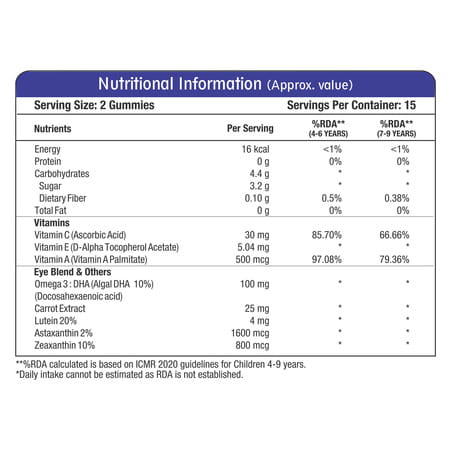 Nutritional Information (Approx. value)

Serving Size: 2 Gummies Servings Per Container: 15

| Nutrients | Per Serving | %RDA** (4-6 YEARS) | %RDA** (7-9 YEARS) |
|---|---|---|---|
| Energy | 16 kcal | <1% | <1% |
| Protein | 0 g | 0% | 0% |
| Carbohydrates | 4.4 g | * | * |
| Sugar | 3.2 g | * | * |
| Dietary Fiber | 0.10 g | 0.5% | 0.38% |
| Total Fat | 0 g | 0% | 0% |
| Vitamins | | | |
| Vitamin C (Ascorbic Acid) | 30 mg | 85.70% | 66.66% |
| Vitamin E (D-Alpha Tocopherol Acetate) | 5.04 mg | * | * |
| Vitamin A (Vitamin A Palmitate) | 500 mcg | 97.08% | 79.36% |
| Eye Blend & Others | | | |
| Omega 3 : DHA (Algal DHA 10%) (Docosahexaenoic acid) | 100 mg | * | * |
| Carrot Extract | 25 mg | * | * |
| Lutein 20% | 4 mg | * | * |
| Astaxanthin 2% | 1600 mcg | * | * |
| Zeaxanthin 10% | 800 mcg | * | * |

**%RDA calculated is based on ICMR 2020 guidelines for Children 4-9 years.
*Daily intake cannot be estimated as RDA is not established.